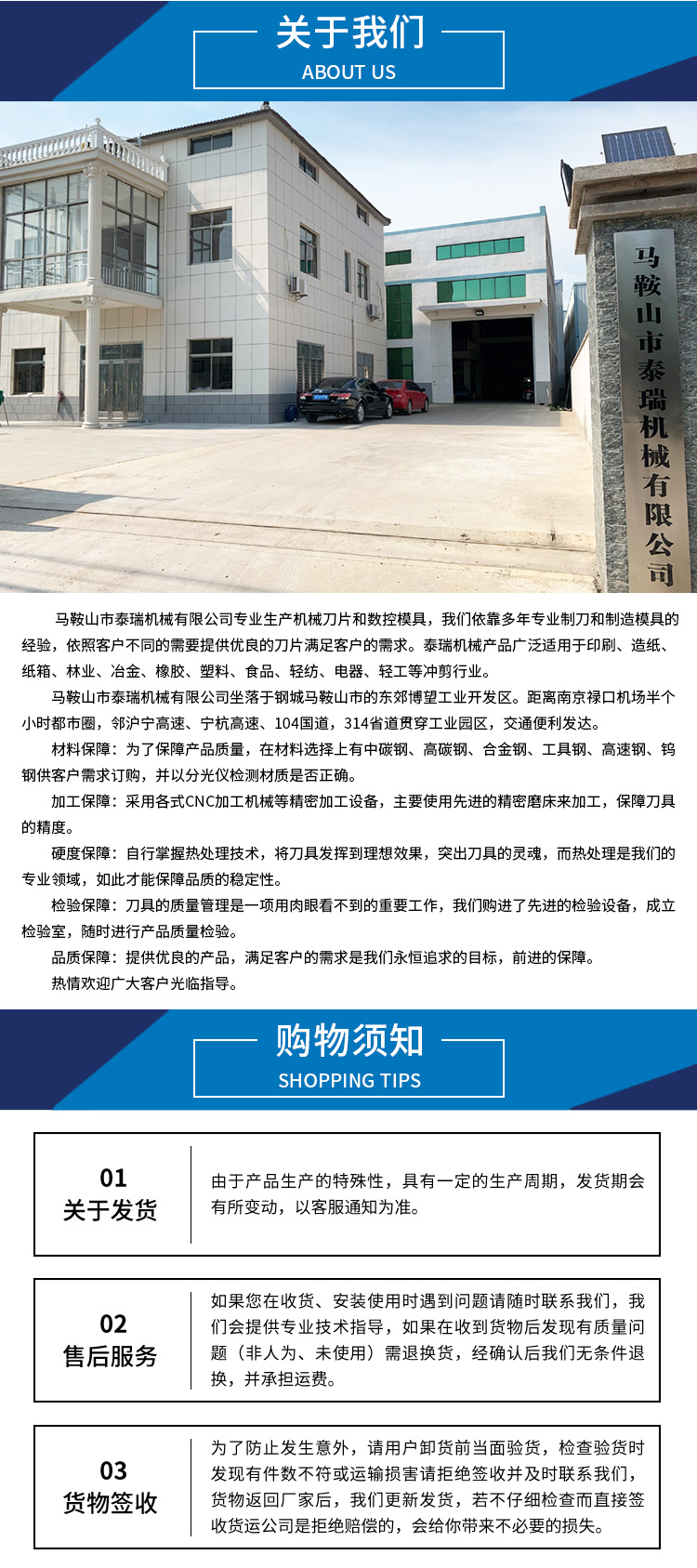 关于我们
ABOUT US

马鞍山市泰瑞机械有限公司

马鞍山市泰瑞机械有限公司专业生产机械刀片和数控模具，我们依靠多年专业制刀和制造模具的经验，依照客户不同的需要提供优良的刀片满足客户的需求。泰瑞机械产品广泛适用于印刷、造纸、纸箱、林业、冶金、橡胶、塑料、食品、轻纺、电器、轻工等冲剪行业。

马鞍山市泰瑞机械有限公司坐落于钢城马鞍山市的东郊博望工业开发区。距离南京禄口机场半个小时都市圈，邻沪宁高速、宁杭高速、104国道，314省道贯穿工业园区，交通便利发达。

材料保障：为了保障产品质量，在材料选择上有中碳钢、高碳钢、合金钢、工具钢、高速钢、钨钢供客户需求订购，并以分光仪检测材质是否正确。

加工保障：采用各式CNC加工机械等精密加工设备，主要使用先进的精密磨床来加工，保障刀具的精度。

硬度保障：自行掌握热处理技术，将刀具发挥到理想效果，突出刀具的灵魂，而热处理是我们的专业领域，如此才能保障品质的稳定性。

检验保障：刀具的质量管理是一项用肉眼看不到的重要工作，我们购进了先进的检验设备，成立检验室，随时进行产品质量检验。

品质保障：提供优良的产品，满足客户的需求是我们永恒追求的目标，前进的保障。

热情欢迎广大客户光临指导。

购物须知
SHOPPING TIPS

01
关于发货

由于产品生产的特殊性，具有一定的生产周期，发货期会有所变动，以客服通知为准。

02
售后服务

如果您在收货、安装使用时遇到问题请随时联系我们，我们会提供专业技术指导，如果在收到货物后发现有质量问题（非人为、未使用）需退换货，经确认后我们无条件退换，并承担运费。

03
货物签收

为了防止发生意外，请用户卸货前当面验货，检查验货时发现有件数不符或运输损害请拒绝签收并及时联系我们，货物返回厂家后，我们更新发货，若不仔细检查而直接签收货运公司是拒绝赔偿的，会给你带来不必要的损失。